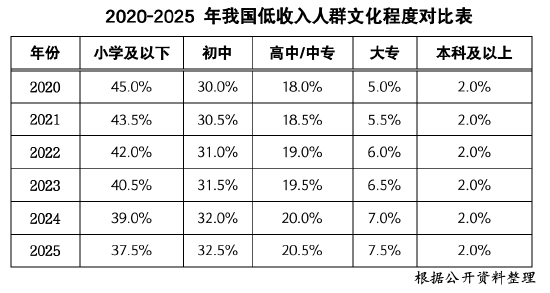 2020-2025 年我国低收入人群文化程度对比表

| 年份 | 小学及以下 | 初中 | 高中/中专 | 大专 | 本科及以上 |
|---|---|---|---|---|---|
| 2020 | 45.0% | 30.0% | 18.0% | 5.0% | 2.0% |
| 2021 | 43.5% | 30.5% | 18.5% | 5.5% | 2.0% |
| 2022 | 42.0% | 31.0% | 19.0% | 6.0% | 2.0% |
| 2023 | 40.5% | 31.5% | 19.5% | 6.5% | 2.0% |
| 2024 | 39.0% | 32.0% | 20.0% | 7.0% | 2.0% |
| 2025 | 37.5% | 32.5% | 20.5% | 7.5% | 2.0% |

根据公开资料整理